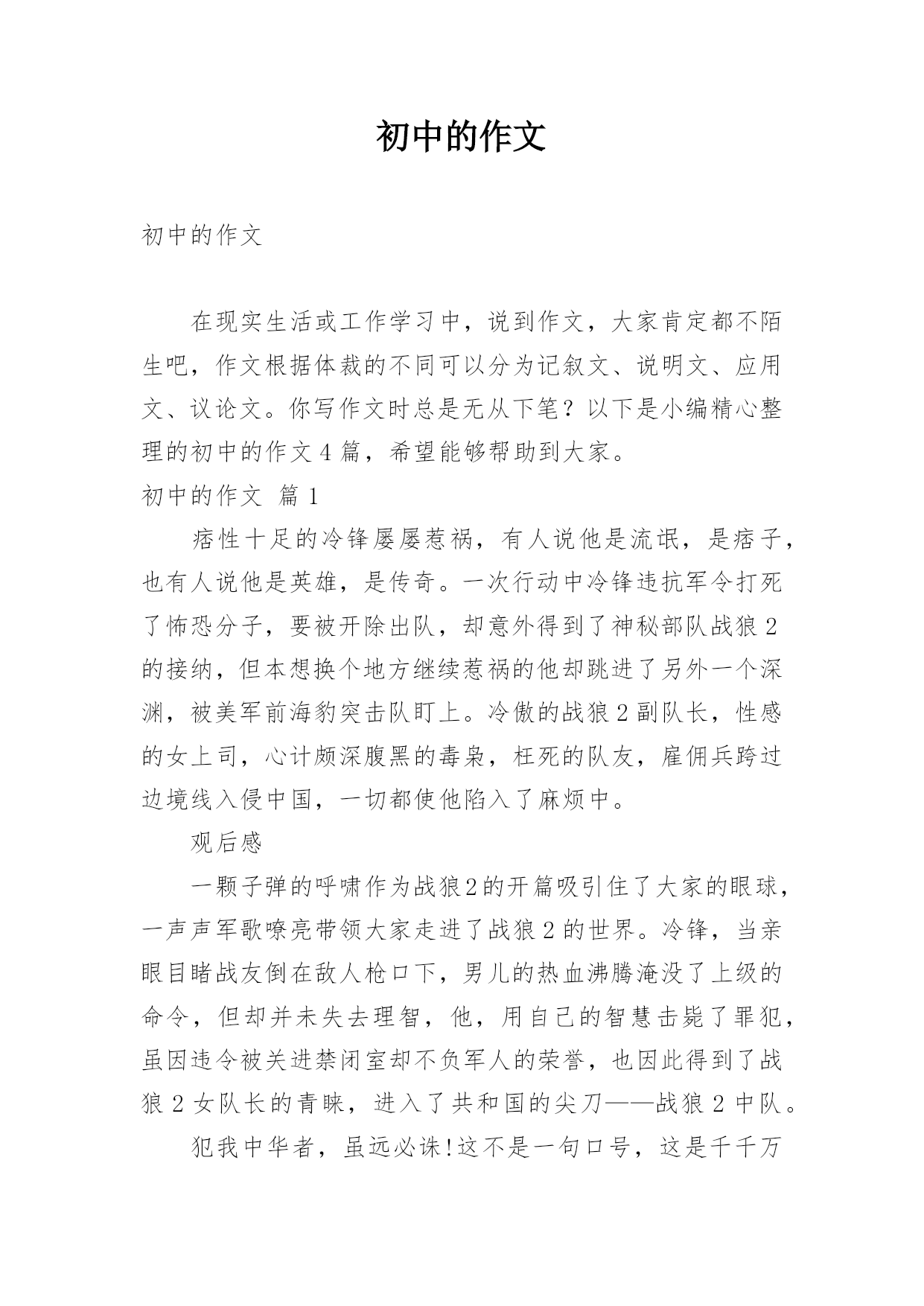 初中的作文

初中的作文

在现实生活或工作学习中，说到作文，大家肯定都不陌生吧，作文根据体裁的不同可以分为记叙文、说明文、应用文、议论文。你写作文时总是无从下笔？以下是小编精心整理的初中的作文4篇，希望能够帮助到大家。

初中的作文 篇1

痞性十足的冷锋屡屡惹祸，有人说他是流氓，是痞子，也有人说他是英雄，是传奇。一次行动中冷锋违抗军令打死了怖恐分子，要被开除出队，却意外得到了神秘部队战狼2的接纳，但本想换个地方继续惹祸的他却跳进了另外一个深渊，被美军前海豹突击队盯上。冷傲的战狼2副队长，性感的女上司，心计颇深腹黑的毒枭，枉死的队友，雇佣兵跨过边境线入侵中国，一切都使他陷入了麻烦中。

观后感

一颗子弹的呼啸作为战狼2的开篇吸引住了大家的眼球，一声声军歌嘹亮带领大家走进了战狼2的世界。冷锋，当亲眼目睹战友倒在敌人枪口下，男儿的热血沸腾淹没了上级的命令，但却并未失去理智，他，用自己的智慧击毙了罪犯，虽因违令被关进禁闭室却不负军人的荣誉，也因此得到了战狼2女队长的青睐，进入了共和国的尖刀——战狼2中队。

犯我中华者，虽远必诛!这不是一句口号，这是千千万